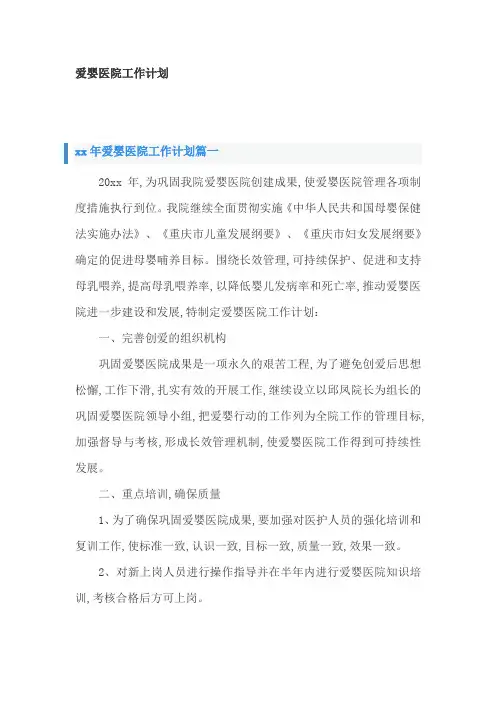 爱婴医院工作计划

xx年爱婴医院工作计划篇一

20xx 年,为巩固我院爱婴医院创建成果,使爱婴医院管理各项制度措施执行到位。我院继续全面贯彻实施《中华人民共和国母婴保健法实施办法》、《重庆市儿童发展纲要》、《重庆市妇女发展纲要》确定的促进母婴哺养目标。围绕长效管理,可持续保护、促进和支持母乳喂养,提高母乳喂养率,以降低婴儿发病率和死亡率,推动爱婴医院进一步建设和发展,特制定爱婴医院工作计划:

一、完善创爱的组织机构

巩固爱婴医院成果是一项永久的艰苦工程,为了避免创爱后思想松懈,工作下滑,扎实有效的开展工作,继续设立以邱凤院长为组长的巩固爱婴医院领导小组,把爱婴行动的工作列为全院工作的管理目标,加强督导与考核,形成长效管理机制,使爱婴医院工作得到可持续性发展。

二、重点培训,确保质量

1、为了确保巩固爱婴医院成果,要加强对医护人员的强化培训和复训工作,使标准一致,认识一致,目标一致,质量一致,效果一致。

2、对新上岗人员进行操作指导并在半年内进行爱婴医院知识培训,考核合格后方可上岗。